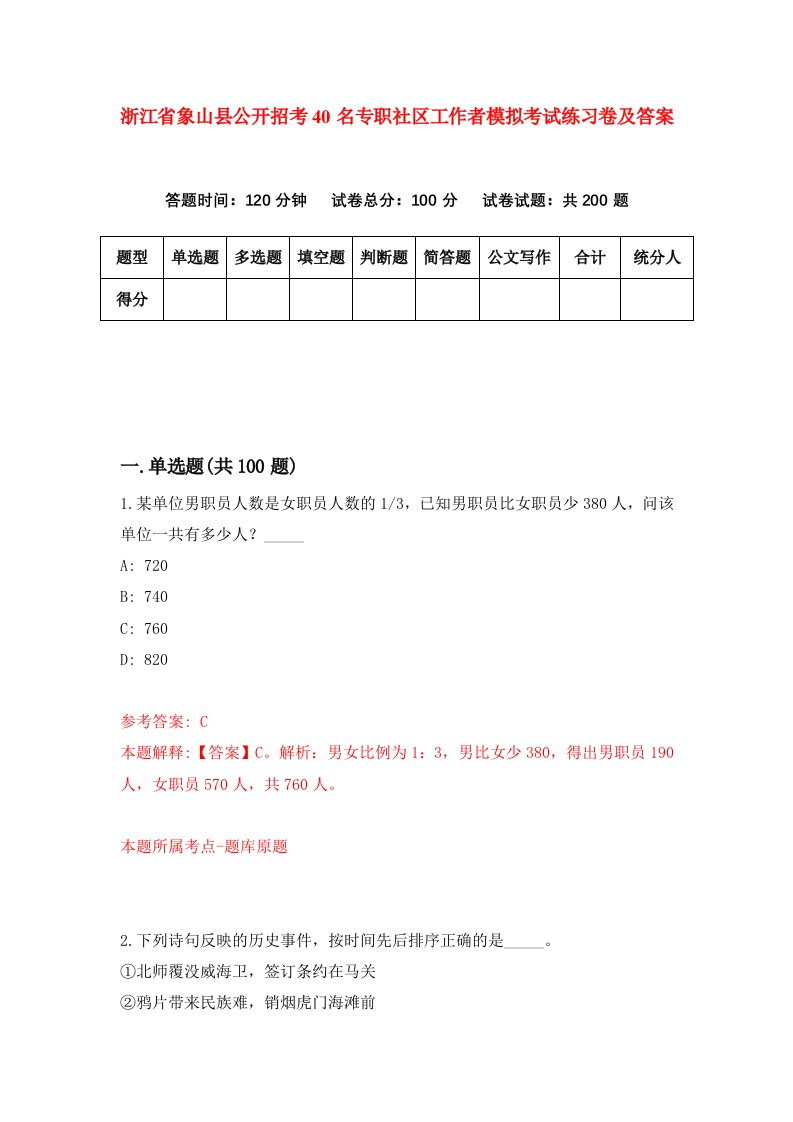 浙江省象山县公开招考40名专职社区工作者模拟考试练习卷及答案

答题时间：120分钟　试卷总分：100分　试卷试题：共200题

| 题型 | 单选题 | 多选题 | 填空题 | 判断题 | 简答题 | 公文写作 | 合计 | 统分人 |
|---|---|---|---|---|---|---|---|---|
| 得分 | | | | | | | | |

一.单选题(共100题)

1.某单位男职员人数是女职员人数的1/3，已知男职员比女职员少380人，问该单位一共有多少人？_____

A: 720

B: 740

C: 760

D: 820

参考答案: C

本题解释:【答案】C。解析：男女比例为1：3，男比女少380，得出男职员190人，女职员570人，共760人。

本题所属考点-题库原题

2.下列诗句反映的历史事件，按时间先后排序正确的是_____。

①北师覆没威海卫，签订条约在马关

②鸦片带来民族难，销烟虎门海滩前